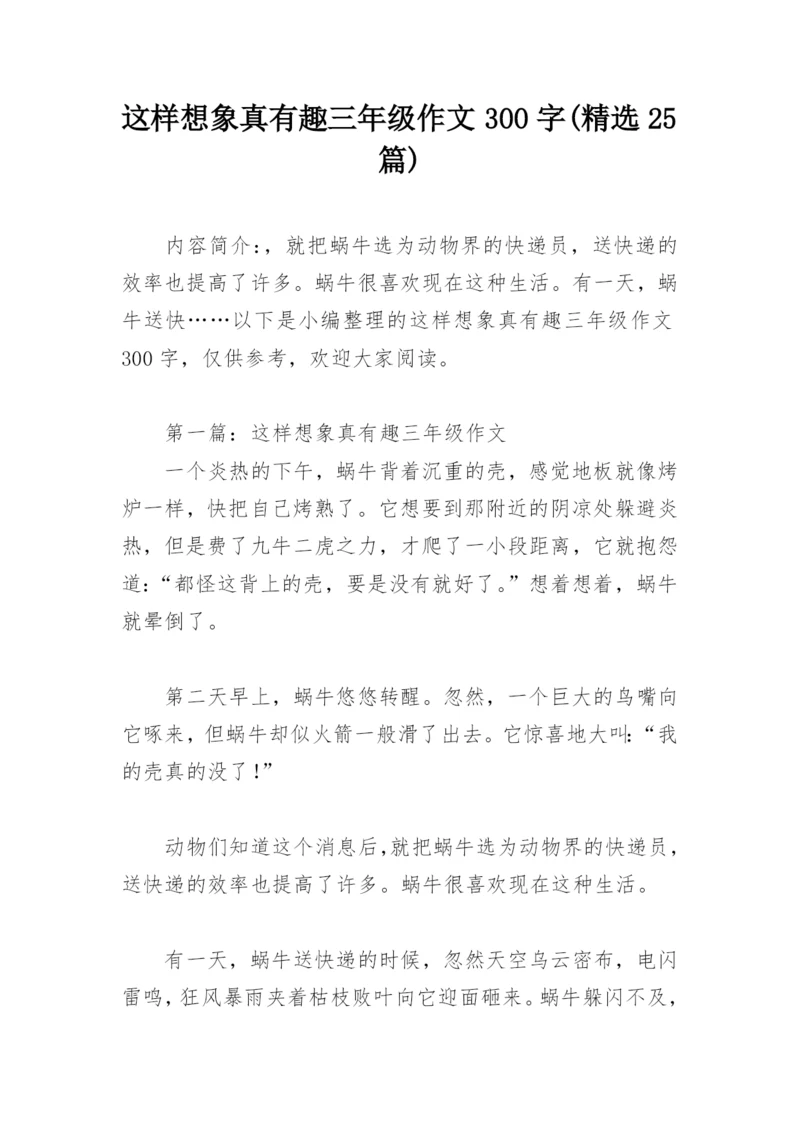 这样想象真有趣三年级作文 300 字(精选 25 篇)

内容简介:，就把蜗牛选为动物界的快递员，送快递的效率也提高了许多。蜗牛很喜欢现在这种生活。有一天，蜗牛送快……以下是小编整理的这样想象真有趣三年级作文 300 字，仅供参考，欢迎大家阅读。

第一篇：这样想象真有趣三年级作文
一个炎热的下午，蜗牛背着沉重的壳，感觉地板就像烤炉一样，快把自己烤熟了。它想要到那附近的阴凉处躲避炎热，但是费了九牛二虎之力，才爬了一小段距离，它就抱怨道：“都怪这背上的壳，要是没有就好了。”想着想着，蜗牛就晕倒了。

第二天早上，蜗牛悠悠转醒。忽然，一个巨大的鸟嘴向它啄来，但蜗牛却似火箭一般滑了出去。它惊喜地大叫:“我的壳真的没了!”

动物们知道这个消息后,就把蜗牛选为动物界的快递员，送快递的效率也提高了许多。蜗牛很喜欢现在这种生活。

有一天，蜗牛送快递的时候，忽然天空乌云密布，电闪雷鸣，狂风暴雨夹着枯枝败叶向它迎面砸来。蜗牛躲闪不及，